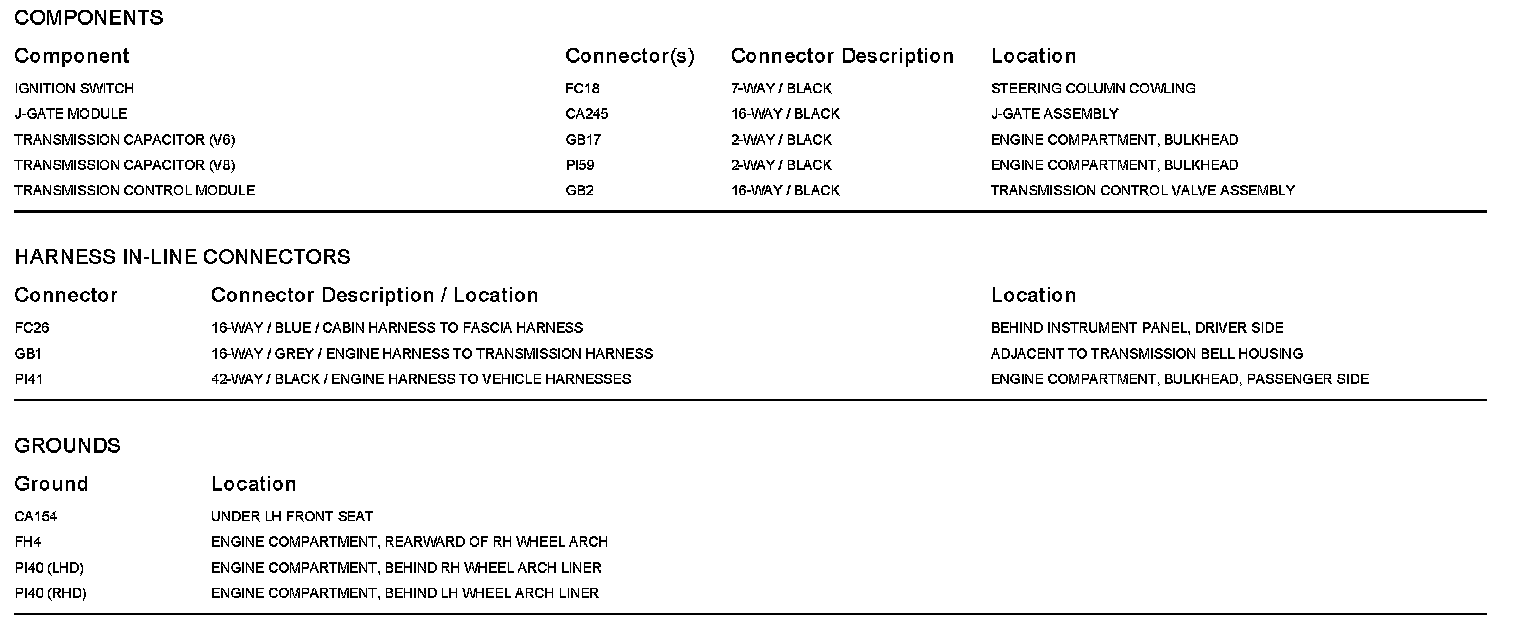 COMPONENTS

| Component | Connector(s) | Connector Description | Location |
|---|---|---|---|
| IGNITION SWITCH | FC18 | 7-WAY / BLACK | STEERING COLUMN COWLING |
| J-GATE MODULE | CA245 | 16-WAY / BLACK | J-GATE ASSEMBLY |
| TRANSMISSION CAPACITOR (V6) | GB17 | 2-WAY / BLACK | ENGINE COMPARTMENT, BULKHEAD |
| TRANSMISSION CAPACITOR (V8) | PI59 | 2-WAY / BLACK | ENGINE COMPARTMENT, BULKHEAD |
| TRANSMISSION CONTROL MODULE | GB2 | 16-WAY / BLACK | TRANSMISSION CONTROL VALVE ASSEMBLY |

HARNESS IN-LINE CONNECTORS

| Connector | Connector Description / Location | Location |
|---|---|---|
| FC26 | 16-WAY / BLUE / CABIN HARNESS TO FASCIA HARNESS | BEHIND INSTRUMENT PANEL, DRIVER SIDE |
| GB1 | 16-WAY / GREY / ENGINE HARNESS TO TRANSMISSION HARNESS | ADJACENT TO TRANSMISSION BELL HOUSING |
| PI41 | 42-WAY / BLACK / ENGINE HARNESS TO VEHICLE HARNESSES | ENGINE COMPARTMENT, BULKHEAD, PASSENGER SIDE |

GROUNDS

| Ground | Location |
|---|---|
| CA154 | UNDER LH FRONT SEAT |
| FH4 | ENGINE COMPARTMENT, REARWARD OF RH WHEEL ARCH |
| PI40 (LHD) | ENGINE COMPARTMENT, BEHIND RH WHEEL ARCH LINER |
| PI40 (RHD) | ENGINE COMPARTMENT, BEHIND LH WHEEL ARCH LINER |